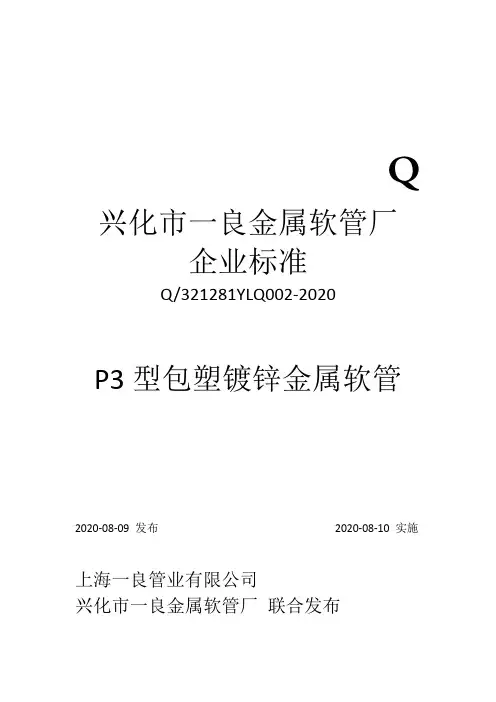 Q

兴化市一良金属软管厂
企业标准
Q/321281YLQ002-2020

P3 型包塑镀锌金属软管

2020-08-09 发布

2020-08-10 实施

上海一良管业有限公司
兴化市一良金属软管厂 联合发布